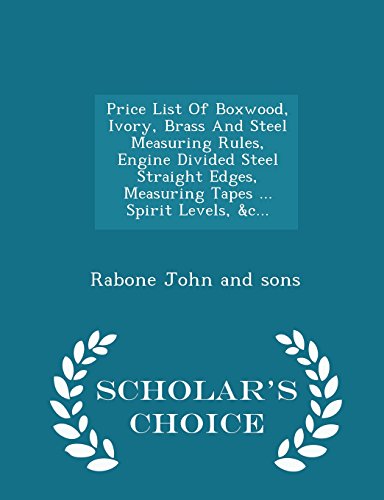 Price List Of Boxwood, Ivory, Brass And Steel Measuring Rules, Engine Divided Steel Straight Edges, Measuring Tapes ... Spirit Levels, &c...

Rabone John and sons

SCHOLAR'S CHOICE